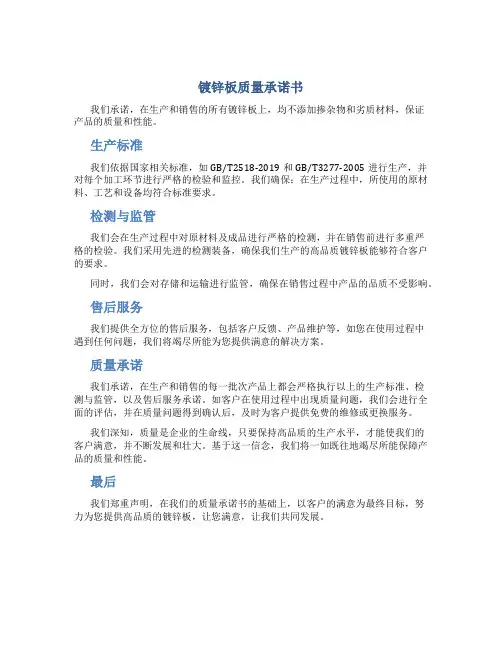 镀锌板质量承诺书

我们承诺，在生产和销售的所有镀锌板上，均不添加掺杂物和劣质材料，保证产品的质量和性能。

生产标准

我们依据国家相关标准，如 GB/T2518-2019 和 GB/T3277-2005 进行生产，并对每个加工环节进行严格的检验和监控。我们确保：在生产过程中，所使用的原材料、工艺和设备均符合标准要求。

检测与监管

我们会在生产过程中对原材料及成品进行严格的检测，并在销售前进行多重严格的检验。我们采用先进的检测装备，确保我们生产的高品质镀锌板能够符合客户的要求。

同时，我们会对存储和运输进行监管，确保在销售过程中产品的品质不受影响。

售后服务

我们提供全方位的售后服务，包括客户反馈、产品维护等，如您在使用过程中遇到任何问题，我们将竭尽所能为您提供满意的解决方案。

质量承诺

我们承诺，在生产和销售的每一批次产品上都会严格执行以上的生产标准、检测与监管，以及售后服务承诺。如客户在使用过程中出现质量问题，我们会进行全面的评估，并在质量问题得到确认后，及时为客户提供免费的维修或更换服务。

我们深知，质量是企业的生命线，只要保持高品质的生产水平，才能使我们的客户满意，并不断发展和壮大。基于这一信念，我们将一如既往地竭尽所能保障产品的质量和性能。

最后

我们郑重声明，在我们的质量承诺书的基础上，以客户的满意为最终目标，努力为您提供高品质的镀锌板，让您满意，让我们共同发展。